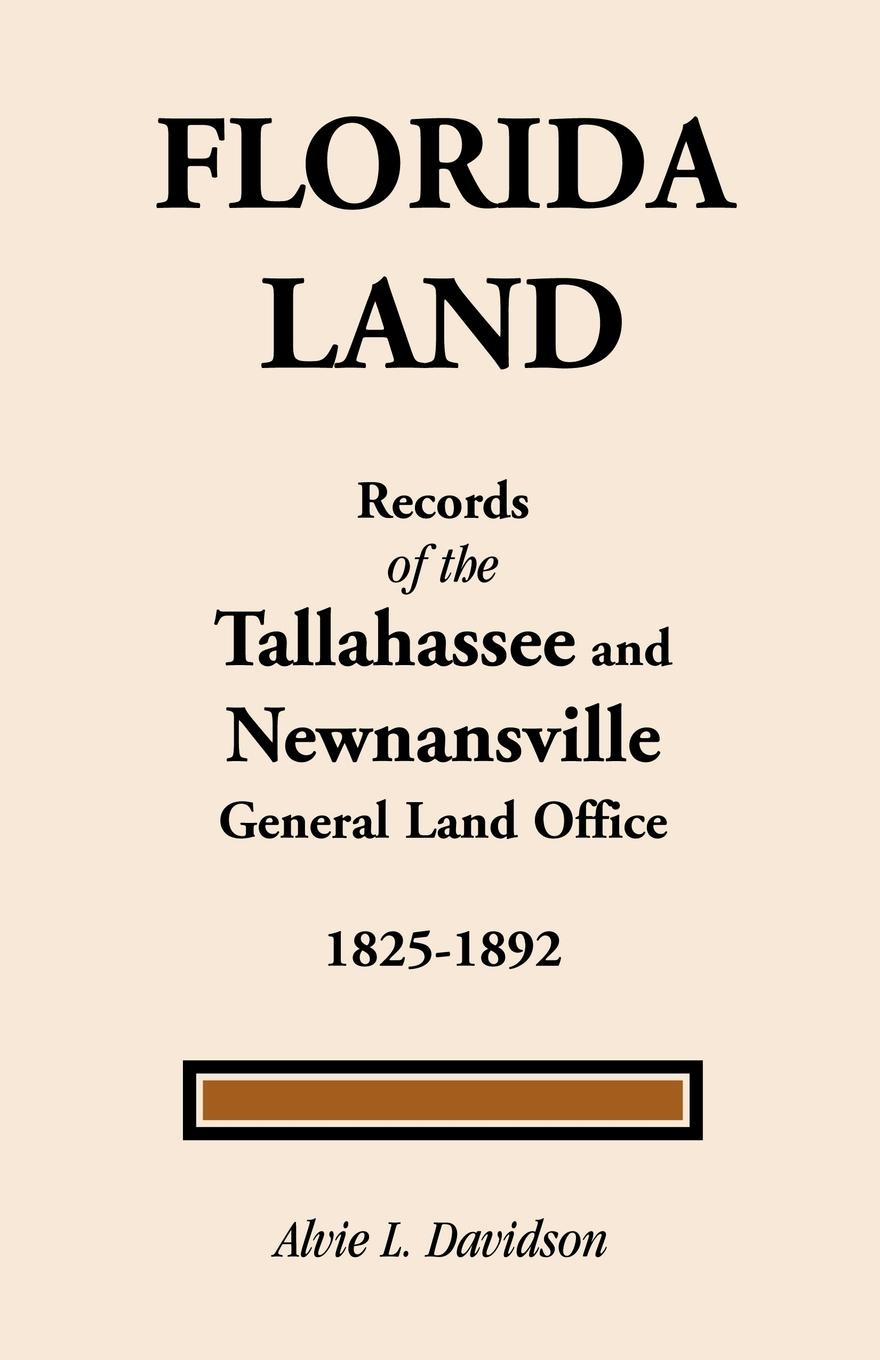 FLORIDA LAND

Records
of the
Tallahassee and
Newnansville
General Land Office

1825-1892

Alvie L. Davidson